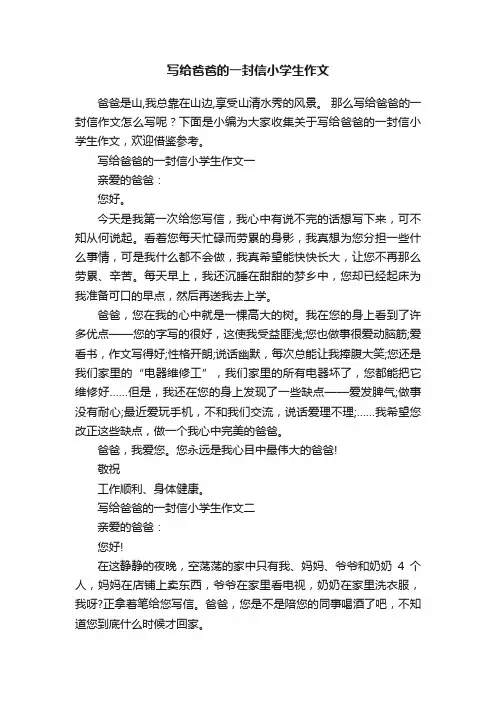 写给爸爸的一封信小学生作文

爸爸是山,我总靠在山边,享受山清水秀的风景。 那么写给爸爸的一封信作文怎么写呢？下面是小编为大家收集关于写给爸爸的一封信小学生作文，欢迎借鉴参考。

写给爸爸的一封信小学生作文一

亲爱的爸爸：

您好。

今天是我第一次给您写信，我心中有说不完的话想写下来，可不知从何说起。看着您每天忙碌而劳累的身影，我真想为您分担一些什么事情，可是我什么都不会做，我真希望能快快长大，让您不再那么劳累、辛苦。每天早上，我还沉睡在甜甜的梦乡中，您却已经起床为我准备可口的早点，然后再送我去上学。

爸爸，您在我的心中就是一棵高大的树。我在您的身上看到了许多优点——您的字写的很好，这使我受益匪浅;您也做事很爱动脑筋;爱看书，作文写得好;性格开朗;说话幽默，每次总能让我捧腹大笑;您还是我们家里的“电器维修工”，我们家里的所有电器坏了，您都能把它维修好……但是，我还在您的身上发现了一些缺点——爱发脾气;做事没有耐心;最近爱玩手机，不和我们交流，说话爱理不理;……我希望您改正这些缺点，做一个我心中完美的爸爸。

爸爸，我爱您。您永远是我心目中最伟大的爸爸!

敬祝

工作顺利、身体健康。

写给爸爸的一封信小学生作文二

亲爱的爸爸：

您好!

在这静静的夜晚，空荡荡的家中只有我、妈妈、爷爷和奶奶 4 个人，妈妈在店铺上卖东西，爷爷在家里看电视，奶奶在家里洗衣服，我呀?正拿着笔给您写信。爸爸，您是不是陪您的同事喝酒了吧，不知道您到底什么时候才回家。